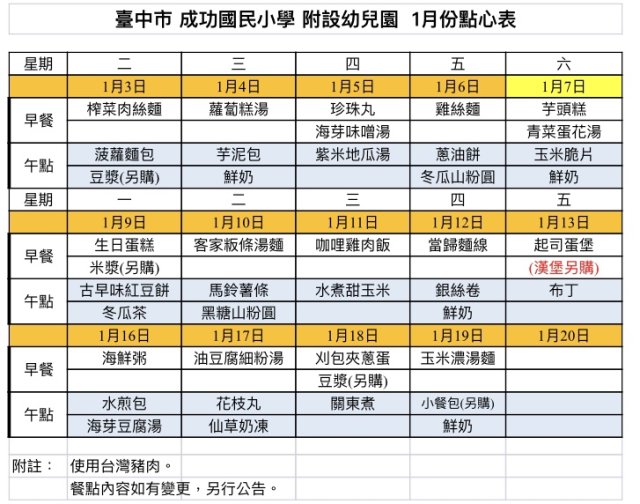 臺中市 成功國民小學 附設幼兒園 1月份點心表

| 星期 | 二 | 三 | 四 | 五 | 六 |
|---|---|---|---|---|---|
| | 1月3日 | 1月4日 | 1月5日 | 1月6日 | 1月7日 |
| 早餐 | 榨菜肉絲麵 | 蘿蔔糕湯 | 珍珠丸 | 雞絲麵 | 芋頭糕 |
| | | | 海芽味噌湯 | | 青菜蛋花湯 |
| 午點 | 菠蘿麵包 | 芋泥包 | 紫米地瓜湯 | 蔥油餅 | 玉米脆片 |
| | 豆漿(另購) | 鮮奶 | | 冬瓜山粉圓 | 鮮奶 |
| 星期 | 一 | 二 | 三 | 四 | 五 |
| | 1月9日 | 1月10日 | 1月11日 | 1月12日 | 1月13日 |
| 早餐 | 生日蛋糕 | 客家粄條湯麵 | 咖哩雞肉飯 | 當歸麵線 | 起司蛋堡 |
| | 米漿(另購) | | | | (漢堡另購) |
| 午點 | 古早味紅豆餅 | 馬鈴薯條 | 水煮甜玉米 | 銀絲卷 | 布丁 |
| | 冬瓜茶 | 黑糖山粉圓 | | 鮮奶 | |
| | 1月16日 | 1月17日 | 1月18日 | 1月19日 | 1月20日 |
| 早餐 | 海鮮粥 | 油豆腐細粉湯 | 刈包夾蔥蛋 | 玉米濃湯麵 | |
| | | | 豆漿(另購) | | |
| 午點 | 水煎包 | 花枝丸 | 關東煮 | 小餐包(另購) | |
| | 海芽豆腐湯 | 仙草奶凍 | | 鮮奶 | |

附註： 使用台灣豬肉。
餐點內容如有變更，另行公告。